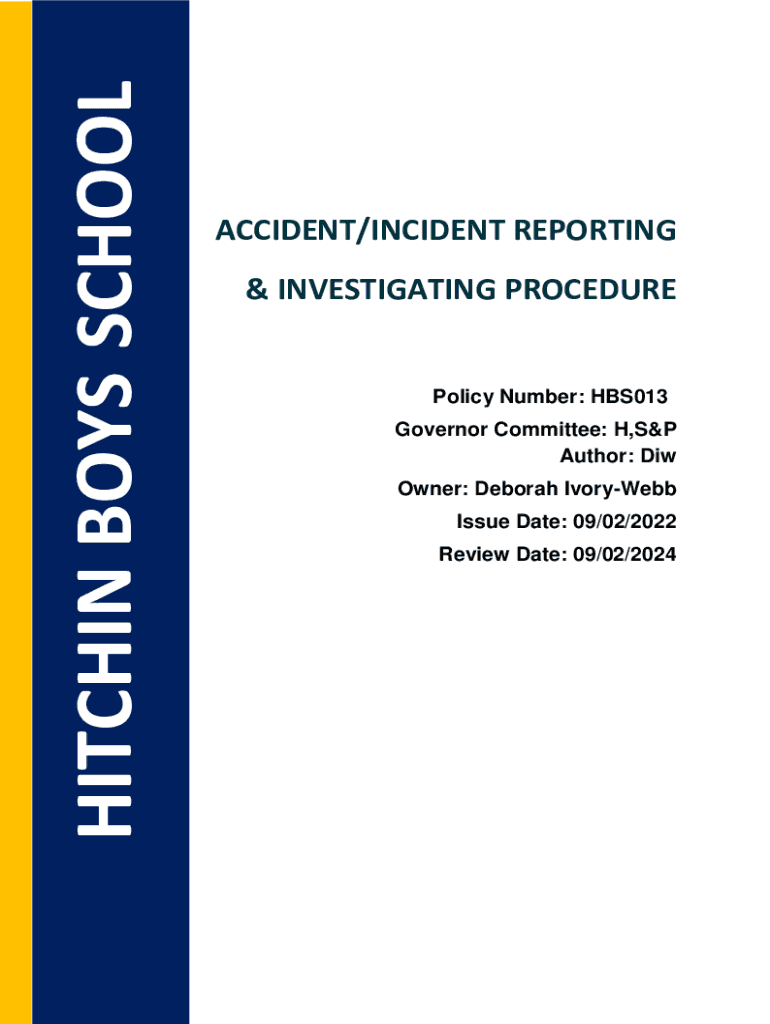 HITCHIN BOYS SCHOOL

ACCIDENT/INCIDENT REPORTING

& INVESTIGATING PROCEDURE

Policy Number: HBS013
Governor Committee: H,S&P
Author: Diw
Owner: Deborah Ivory-Webb
Issue Date: 09/02/2022
Review Date: 09/02/2024